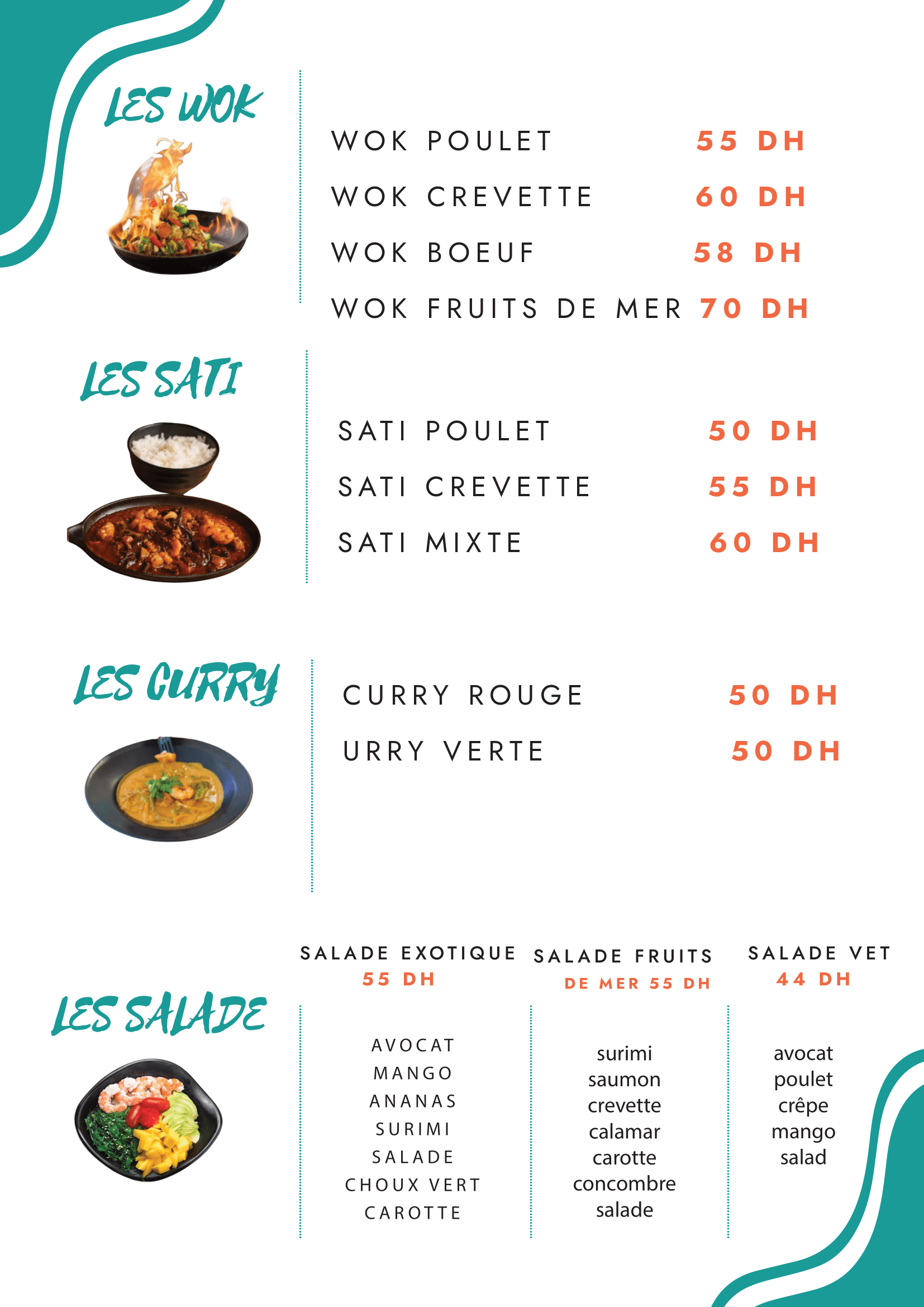 LES WOK

WOK POULET 55 DH
WOK CREVETTE 60 DH
WOK BOEUF 58 DH
WOK FRUITS DE MER 70 DH

LES SATI

SATI POULET 50 DH
SATI CREVETTE 55 DH
SATI MIXTE 60 DH

LES CURRY

CURRY ROUGE 50 DH
URRY VERTE 50 DH

LES SALADE

SALADE EXOTIQUE
55 DH

AVOCAT
MANGO
ANANAS
SURIMI
SALADE
CHOUX VERT
CAROTTE

SALADE FRUITS
DE MER 55 DH

surimi
saumon
crevette
calamar
carotte
concombre
salade

SALADE VET
44 DH

avocat
poulet
crêpe
mango
salad